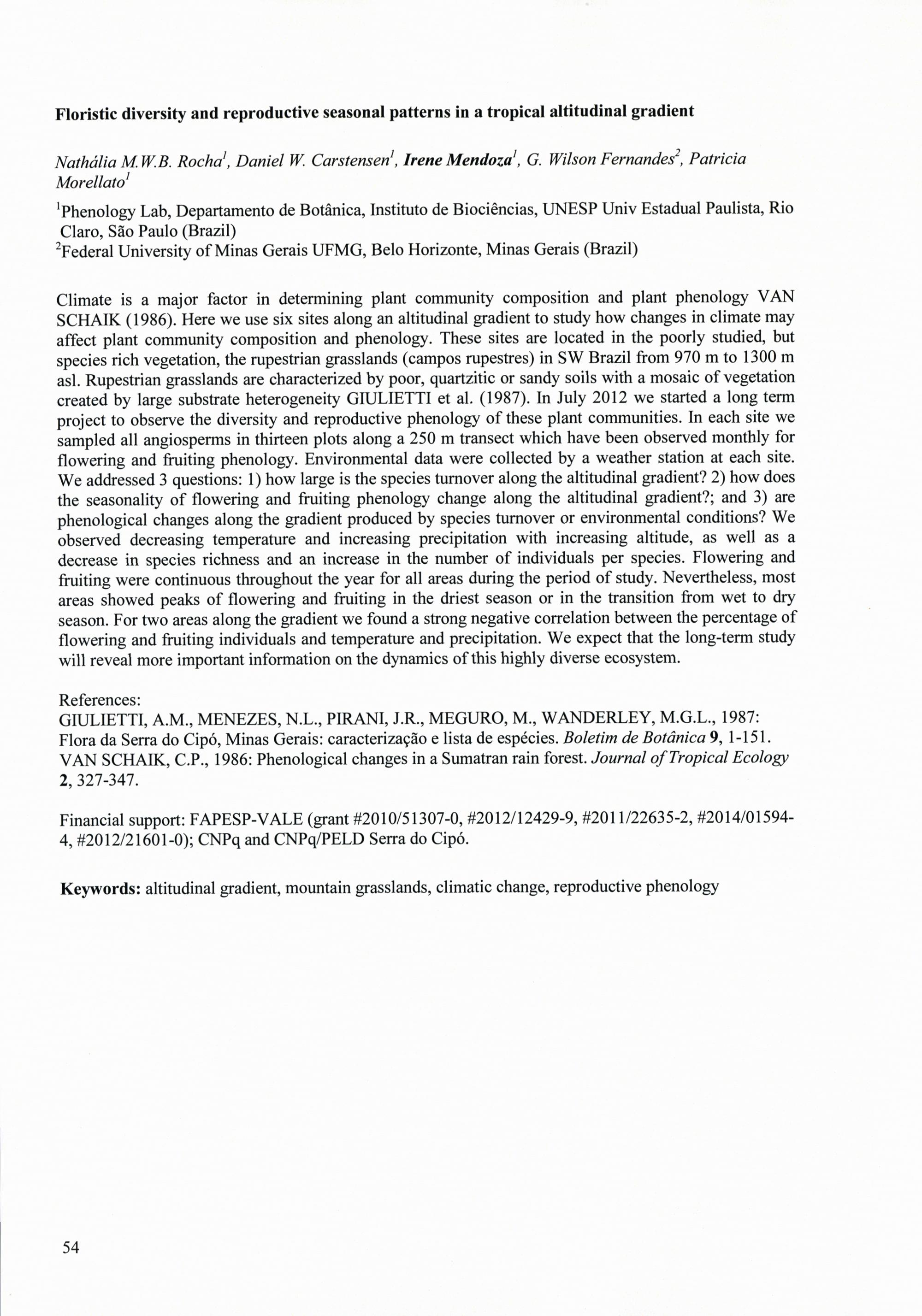 Floristic diversity and reproductive seasonal patterns in a tropical altitudinal gradient

Nathália M.W.B. Rocha$^1$, Daniel W. Carstensen$^1$, Irene Mendoza$^1$, G. Wilson Fernandes$^2$, Patricia Morellato$^1$

$^1$Phenology Lab, Departamento de Botânica, Instituto de Biociências, UNESP Univ Estadual Paulista, Rio Claro, São Paulo (Brazil)
$^2$Federal University of Minas Gerais UFMG, Belo Horizonte, Minas Gerais (Brazil)

Climate is a major factor in determining plant community composition and plant phenology VAN SCHAIK (1986). Here we use six sites along an altitudinal gradient to study how changes in climate may affect plant community composition and phenology. These sites are located in the poorly studied, but species rich vegetation, the rupestrian grasslands (campos rupestres) in SW Brazil from 970 m to 1300 m asl. Rupestrian grasslands are characterized by poor, quartzitic or sandy soils with a mosaic of vegetation created by large substrate heterogeneity GIULIETTI et al. (1987). In July 2012 we started a long term project to observe the diversity and reproductive phenology of these plant communities. In each site we sampled all angiosperms in thirteen plots along a 250 m transect which have been observed monthly for flowering and fruiting phenology. Environmental data were collected by a weather station at each site. We addressed 3 questions: 1) how large is the species turnover along the altitudinal gradient? 2) how does the seasonality of flowering and fruiting phenology change along the altitudinal gradient?; and 3) are phenological changes along the gradient produced by species turnover or environmental conditions? We observed decreasing temperature and increasing precipitation with increasing altitude, as well as a decrease in species richness and an increase in the number of individuals per species. Flowering and fruiting were continuous throughout the year for all areas during the period of study. Nevertheless, most areas showed peaks of flowering and fruiting in the driest season or in the transition from wet to dry season. For two areas along the gradient we found a strong negative correlation between the percentage of flowering and fruiting individuals and temperature and precipitation. We expect that the long-term study will reveal more important information on the dynamics of this highly diverse ecosystem.

References:
GIULIETTI, A.M., MENEZES, N.L., PIRANI, J.R., MEGURO, M., WANDERLEY, M.G.L., 1987: Flora da Serra do Cipó, Minas Gerais: caracterização e lista de espécies. Boletim de Botânica 9, 1-151.
VAN SCHAIK, C.P., 1986: Phenological changes in a Sumatran rain forest. Journal of Tropical Ecology 2, 327-347.

Financial support: FAPESP-VALE (grant #2010/51307-0, #2012/12429-9, #2011/22635-2, #2014/01594-4, #2012/21601-0); CNPq and CNPq/PELD Serra do Cipó.

Keywords: altitudinal gradient, mountain grasslands, climatic change, reproductive phenology

54